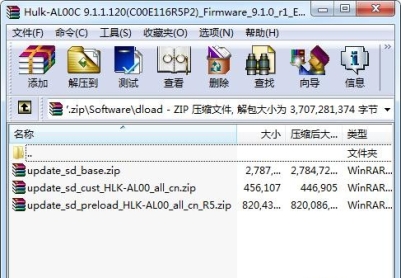 Hulk-AL00C 9.1.1.120(C00E116R5P2)_Firmware_9.1.0_r1_E...

文件(F) 命令(C) 工具(S) 收藏夹(O) 选项(N) 帮助(H)

添加 解压到 测试 查看 删除 查找 向导 信息

'.zip\Software\dload - ZIP 压缩文件, 解包大小为 3,707,281,374 字节

| 名称 | 大小 | 压缩后大... | 类型 |
|---|---|---|---|
| .. | | | 文件夹 |
| update_sd_base.zip | 2,787,... | 2,784,72... | WinRAR... |
| update_sd_cust_HLK-AL00_all_cn.zip | 456,107 | 446,905 | WinRAR... |
| update_sd_preload_HLK-AL00_all_cn_R5.zip | 820,43... | 820,086,... | WinRAR... |